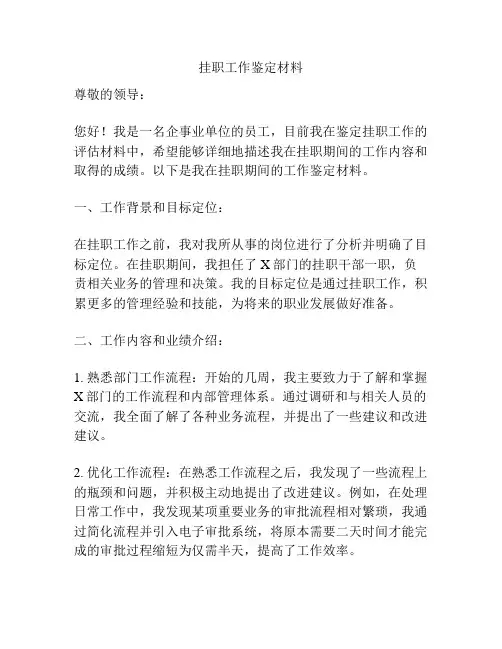 挂职工作鉴定材料

尊敬的领导：

您好！我是一名企事业单位的员工，目前我在鉴定挂职工作的评估材料中，希望能够详细地描述我在挂职期间的工作内容和取得的成绩。以下是我在挂职期间的工作鉴定材料。

一、工作背景和目标定位：

在挂职工作之前，我对我所从事的岗位进行了分析并明确了目标定位。在挂职期间，我担任了 X 部门的挂职干部一职，负责相关业务的管理和决策。我的目标定位是通过挂职工作，积累更多的管理经验和技能，为将来的职业发展做好准备。

二、工作内容和业绩介绍：

1. 熟悉部门工作流程：开始的几周，我主要致力于了解和掌握 X 部门的工作流程和内部管理体系。通过调研和与相关人员的交流，我全面了解了各种业务流程，并提出了一些建议和改进建议。

2. 优化工作流程：在熟悉工作流程之后，我发现了一些流程上的瓶颈和问题，并积极主动地提出了改进建议。例如，在处理日常工作中，我发现某项重要业务的审批流程相对繁琐，我通过简化流程并引入电子审批系统，将原本需要二天时间才能完成的审批过程缩短为仅需半天，提高了工作效率。